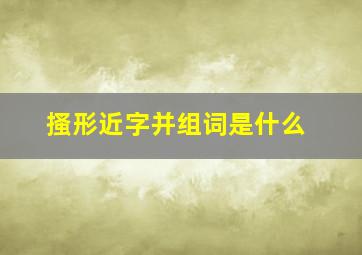 搔形近字并组词是什么